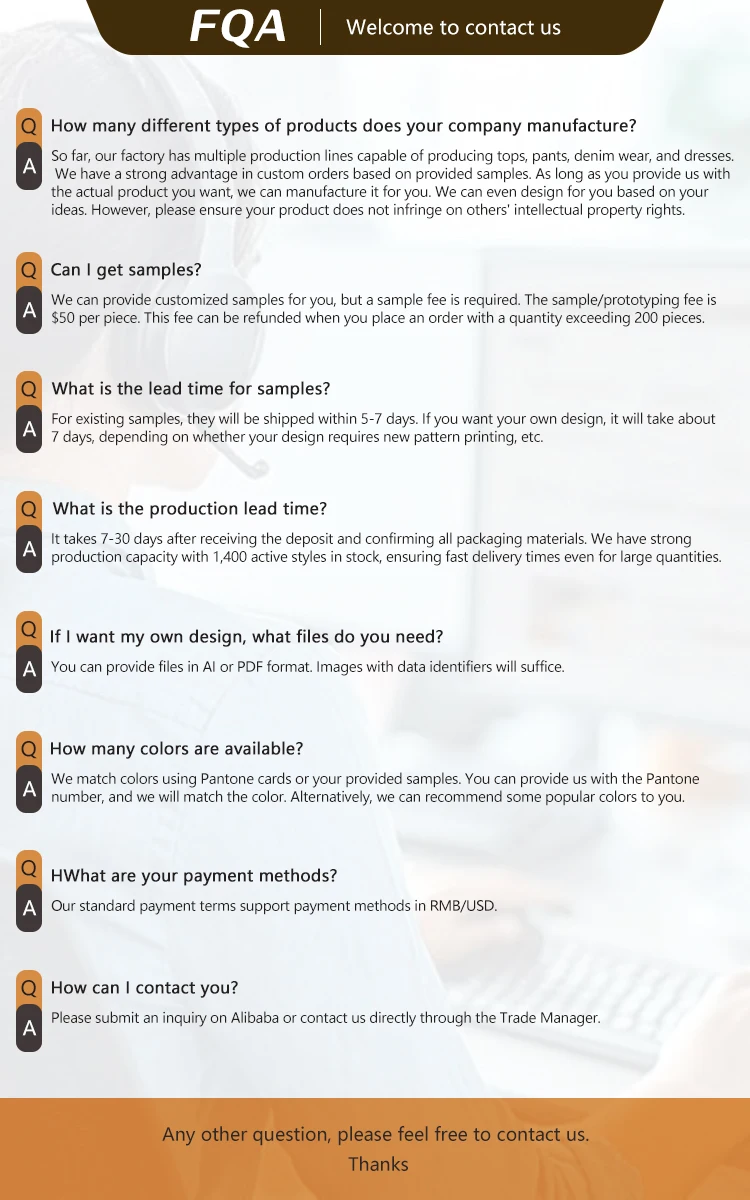 FQA
Welcome to contact us

Q How many different types of products does your company manufacture?

A So far, our factory has multiple production lines capable of producing tops, pants, denim wear, and dresses. We have a strong advantage in custom orders based on provided samples. As long as you provide us with the actual product you want, we can manufacture it for you. We can even design for you based on your ideas. However, please ensure your product does not infringe on others' intellectual property rights.

Q Can I get samples?

A We can provide customized samples for you, but a sample fee is required. The sample/prototyping fee is $50 per piece. This fee can be refunded when you place an order with a quantity exceeding 200 pieces.

Q What is the lead time for samples?

A For existing samples, they will be shipped within 5-7 days. If you want your own design, it will take about 7 days, depending on whether your design requires new pattern printing, etc.

Q What is the production lead time?

A It takes 7-30 days after receiving the deposit and confirming all packaging materials. We have strong production capacity with 1,400 active styles in stock, ensuring fast delivery times even for large quantities.

Q If I want my own design, what files do you need?

A You can provide files in AI or PDF format. Images with data identifiers will suffice.

Q How many colors are available?

A We match colors using Pantone cards or your provided samples. You can provide us with the Pantone number, and we will match the color. Alternatively, we can recommend some popular colors to you.

Q HWhat are your payment methods?

A Our standard payment terms support payment methods in RMB/USD.

Q How can I contact you?

A Please submit an inquiry on Alibaba or contact us directly through the Trade Manager.

Any other question, please feel free to contact us.
Thanks